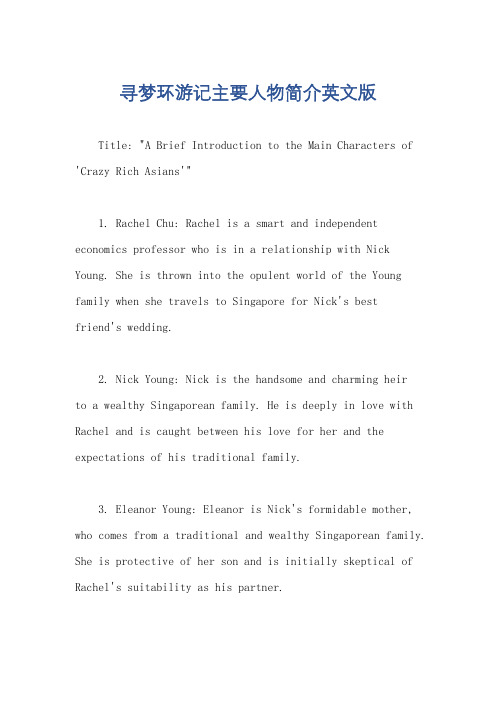 寻梦环游记主要人物简介英文版

Title: "A Brief Introduction to the Main Characters of 'Crazy Rich Asians'"

1. Rachel Chu: Rachel is a smart and independent economics professor who is in a relationship with Nick Young. She is thrown into the opulent world of the Young family when she travels to Singapore for Nick's best friend's wedding.

2. Nick Young: Nick is the handsome and charming heir to a wealthy Singaporean family. He is deeply in love with Rachel and is caught between his love for her and the expectations of his traditional family.

3. Eleanor Young: Eleanor is Nick's formidable mother, who comes from a traditional and wealthy Singaporean family. She is protective of her son and is initially skeptical of Rachel's suitability as his partner.